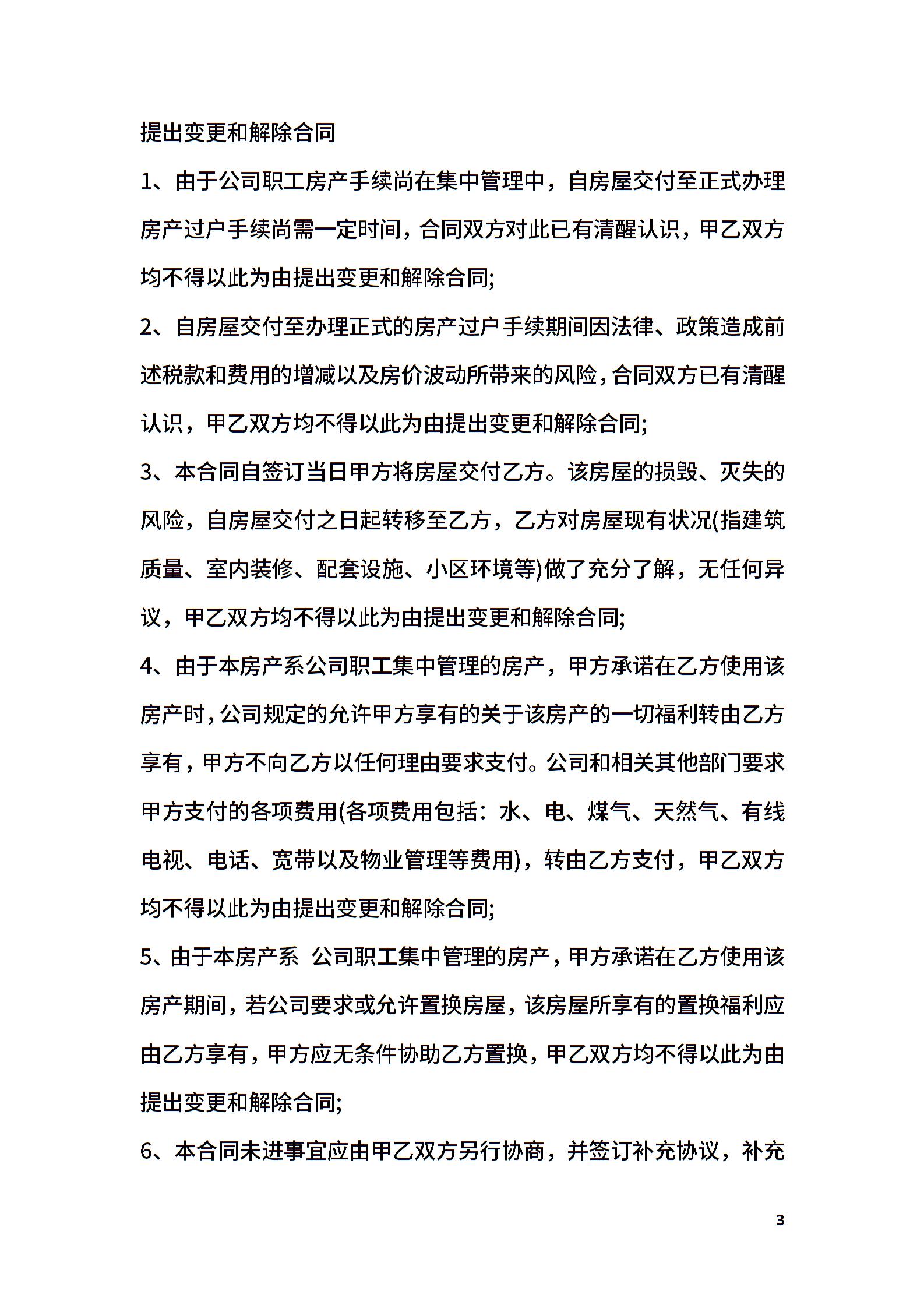 提出变更和解除合同

1、由于公司职工房产手续尚在集中管理中，自房屋交付至正式办理房产过户手续尚需一定时间，合同双方对此已有清醒认识，甲乙双方均不得以此为由提出变更和解除合同;

2、自房屋交付至办理正式的房产过户手续期间因法律、政策造成前述税款和费用的增减以及房价波动所带来的风险，合同双方已有清醒认识，甲乙双方均不得以此为由提出变更和解除合同;

3、本合同自签订当日甲方将房屋交付乙方。该房屋的损毁、灭失的风险，自房屋交付之日起转移至乙方，乙方对房屋现有状况(指建筑质量、室内装修、配套设施、小区环境等)做了充分了解，无任何异议，甲乙双方均不得以此为由提出变更和解除合同;

4、由于本房产系公司职工集中管理的房产，甲方承诺在乙方使用该房产时，公司规定的允许甲方享有的关于该房产的一切福利转由乙方享有，甲方不向乙方以任何理由要求支付。公司和相关其他部门要求甲方支付的各项费用(各项费用包括：水、电、煤气、天然气、有线电视、电话、宽带以及物业管理等费用)，转由乙方支付，甲乙双方均不得以此为由提出变更和解除合同;

5、由于本房产系 公司职工集中管理的房产，甲方承诺在乙方使用该房产期间，若公司要求或允许置换房屋，该房屋所享有的置换福利应由乙方享有，甲方应无条件协助乙方置换，甲乙双方均不得以此为由提出变更和解除合同;

6、本合同未进事宜应由甲乙双方另行协商，并签订补充协议，补充

3